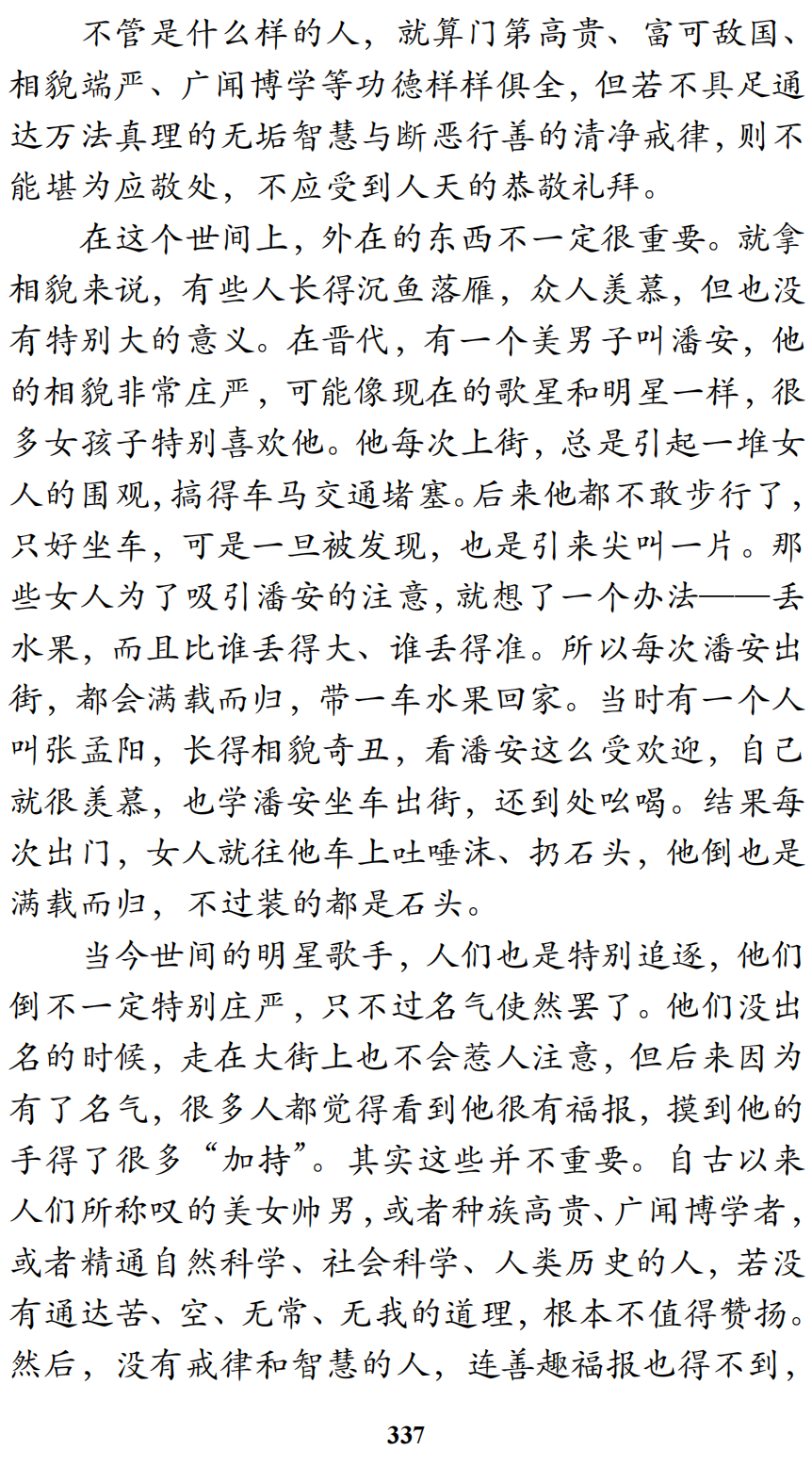 不管是什么样的人，就算门第高贵、富可敌国、相貌端严、广闻博学等功德样样俱全，但若不具足通达万法真理的无垢智慧与断恶行善的清净戒律，则不能堪为应敬处，不应受到人天的恭敬礼拜。

在这个世间上，外在的东西不一定很重要。就拿相貌来说，有些人长得沉鱼落雁，众人羡慕，但也没有特别大的意义。在晋代，有一个美男子叫潘安，他的相貌非常庄严，可能像现在的歌星和明星一样，很多女孩子特别喜欢他。他每次上街，总是引起一堆女人的围观，搞得车马交通堵塞。后来他都不敢步行了，只好坐车，可是一旦被发现，也是引来尖叫一片。那些女人为了吸引潘安的注意，就想了一个办法——丢水果，而且比谁丢得大、谁丢得准。所以每次潘安出街，都会满载而归，带一车水果回家。当时有一个人叫张孟阳，长得相貌奇丑，看潘安这么受欢迎，自己就很羡慕，也学潘安坐车出街，还到处吆喝。结果每次出门，女人就往他车上吐唾沫、扔石头，他倒也是满载而归，不过装的都是石头。

当今世间的明星歌手，人们也是特别追逐，他们倒不一定特别庄严，只不过名气使然罢了。他们没出名的时候，走在大街上也不会惹人注意，但后来因为有了名气，很多人都觉得看到他很有福报，摸到他的手得了很多“加持”。其实这些并不重要。自古以来人们所称叹的美女帅男，或者种族高贵、广闻博学者，或者精通自然科学、社会科学、人类历史的人，若没有通达苦、空、无常、无我的道理，根本不值得赞扬。然后，没有戒律和智慧的人，连善趣福报也得不到，

337